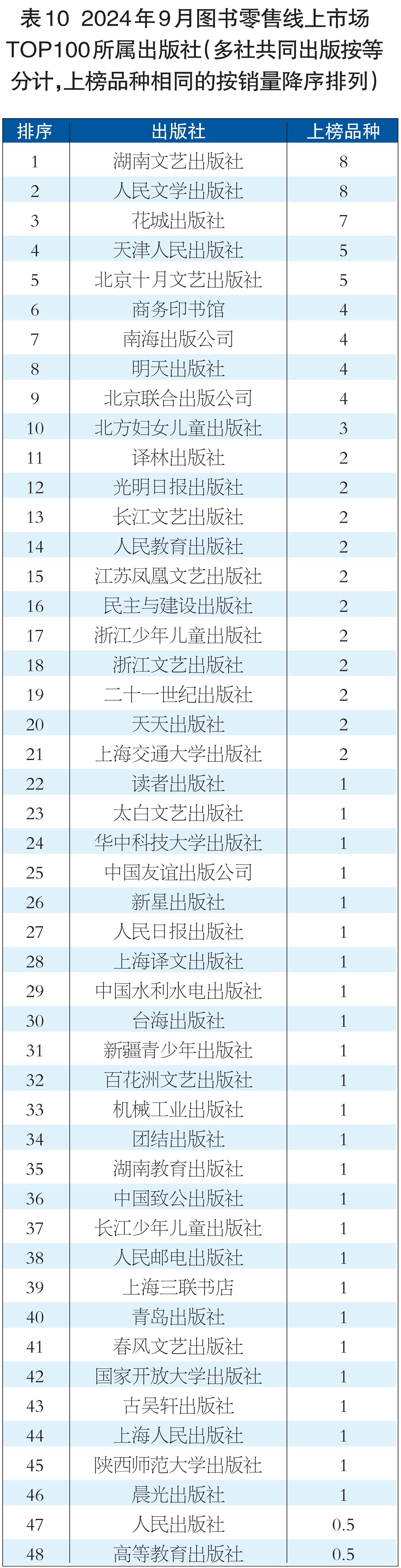 表10 2024年9月图书零售线上市场TOP100所属出版社（多社共同出版按等分计，上榜品种相同的按销量降序排列）

| 排序 | 出版社 | 上榜品种 |
|---|---|---|
| 1 | 湖南文艺出版社 | 8 |
| 2 | 人民文学出版社 | 8 |
| 3 | 花城出版社 | 7 |
| 4 | 天津人民出版社 | 5 |
| 5 | 北京十月文艺出版社 | 5 |
| 6 | 商务印书馆 | 4 |
| 7 | 南海出版公司 | 4 |
| 8 | 明天出版社 | 4 |
| 9 | 北京联合出版公司 | 4 |
| 10 | 北方妇女儿童出版社 | 3 |
| 11 | 译林出版社 | 2 |
| 12 | 光明日报出版社 | 2 |
| 13 | 长江文艺出版社 | 2 |
| 14 | 人民教育出版社 | 2 |
| 15 | 江苏凤凰文艺出版社 | 2 |
| 16 | 民主与建设出版社 | 2 |
| 17 | 浙江少年儿童出版社 | 2 |
| 18 | 浙江文艺出版社 | 2 |
| 19 | 二十一世纪出版社 | 2 |
| 20 | 天天出版社 | 2 |
| 21 | 上海交通大学出版社 | 2 |
| 22 | 读者出版社 | 1 |
| 23 | 太白文艺出版社 | 1 |
| 24 | 华中科技大学出版社 | 1 |
| 25 | 中国友谊出版公司 | 1 |
| 26 | 新星出版社 | 1 |
| 27 | 人民日报出版社 | 1 |
| 28 | 上海译文出版社 | 1 |
| 29 | 中国水利水电出版社 | 1 |
| 30 | 台海出版社 | 1 |
| 31 | 新疆青少年出版社 | 1 |
| 32 | 百花洲文艺出版社 | 1 |
| 33 | 机械工业出版社 | 1 |
| 34 | 团结出版社 | 1 |
| 35 | 湖南教育出版社 | 1 |
| 36 | 中国致公出版社 | 1 |
| 37 | 长江少年儿童出版社 | 1 |
| 38 | 人民邮电出版社 | 1 |
| 39 | 上海三联书店 | 1 |
| 40 | 青岛出版社 | 1 |
| 41 | 春风文艺出版社 | 1 |
| 42 | 国家开放大学出版社 | 1 |
| 43 | 古吴轩出版社 | 1 |
| 44 | 上海人民出版社 | 1 |
| 45 | 陕西师范大学出版社 | 1 |
| 46 | 晨光出版社 | 1 |
| 47 | 人民出版社 | 0.5 |
| 48 | 高等教育出版社 | 0.5 |